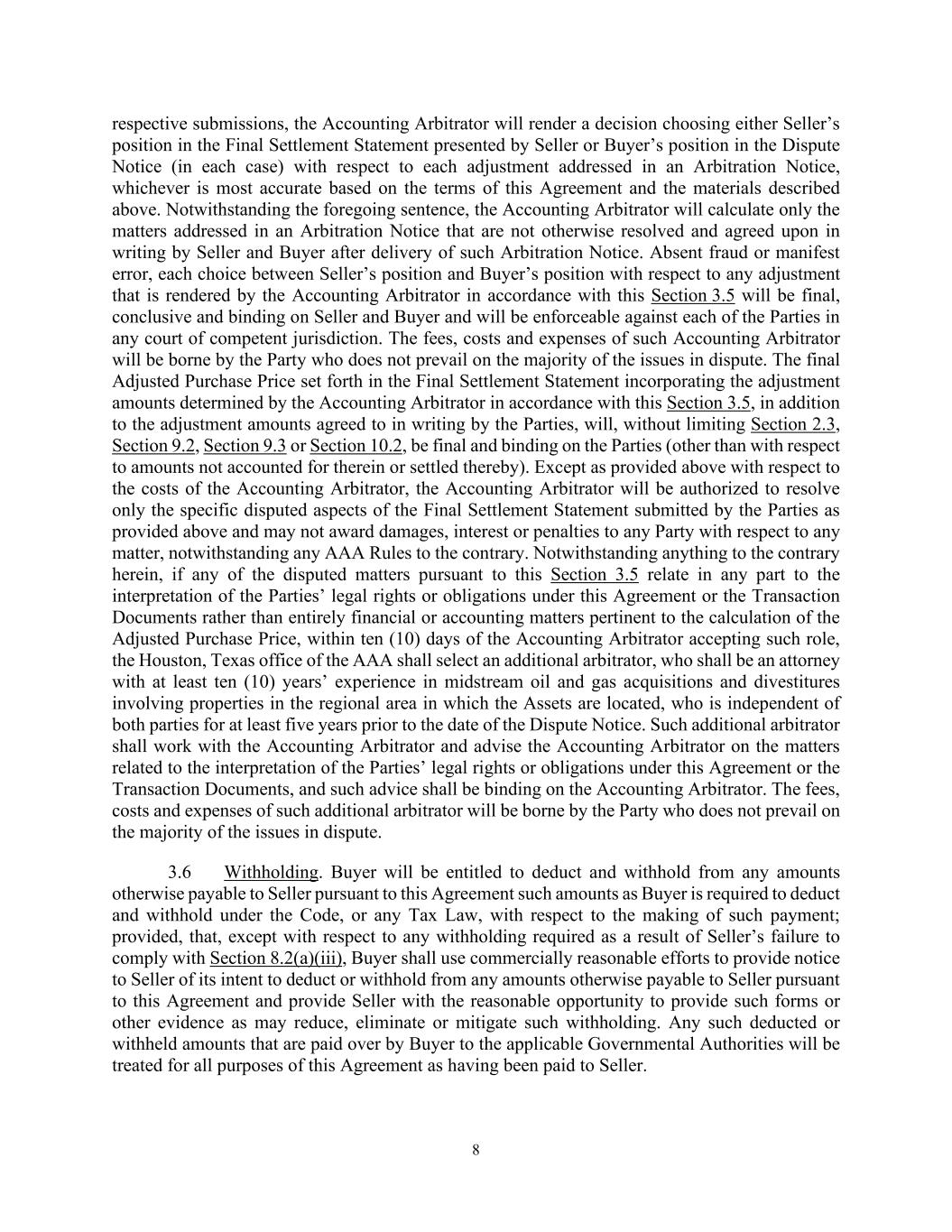 respective submissions, the Accounting Arbitrator will render a decision choosing either Seller's position in the Final Settlement Statement presented by Seller or Buyer's position in the Dispute Notice (in each case) with respect to each adjustment addressed in an Arbitration Notice, whichever is most accurate based on the terms of this Agreement and the materials described above. Notwithstanding the foregoing sentence, the Accounting Arbitrator will calculate only the matters addressed in an Arbitration Notice that are not otherwise resolved and agreed upon in writing by Seller and Buyer after delivery of such Arbitration Notice. Absent fraud or manifest error, each choice between Seller's position and Buyer's position with respect to any adjustment that is rendered by the Accounting Arbitrator in accordance with this Section 3.5 will be final, conclusive and binding on Seller and Buyer and will be enforceable against each of the Parties in any court of competent jurisdiction. The fees, costs and expenses of such Accounting Arbitrator will be borne by the Party who does not prevail on the majority of the issues in dispute. The final Adjusted Purchase Price set forth in the Final Settlement Statement incorporating the adjustment amounts determined by the Accounting Arbitrator in accordance with this Section 3.5, in addition to the adjustment amounts agreed to in writing by the Parties, will, without limiting Section 2.3, Section 9.2, Section 9.3 or Section 10.2, be final and binding on the Parties (other than with respect to amounts not accounted for therein or settled thereby). Except as provided above with respect to the costs of the Accounting Arbitrator, the Accounting Arbitrator will be authorized to resolve only the specific disputed aspects of the Final Settlement Statement submitted by the Parties as provided above and may not award damages, interest or penalties to any Party with respect to any matter, notwithstanding any AAA Rules to the contrary. Notwithstanding anything to the contrary herein, if any of the disputed matters pursuant to this Section 3.5 relate in any part to the interpretation of the Parties' legal rights or obligations under this Agreement or the Transaction Documents rather than entirely financial or accounting matters pertinent to the calculation of the Adjusted Purchase Price, within ten (10) days of the Accounting Arbitrator accepting such role, the Houston, Texas office of the AAA shall select an additional arbitrator, who shall be an attorney with at least ten (10) years' experience in midstream oil and gas acquisitions and divestitures involving properties in the regional area in which the Assets are located, who is independent of both parties for at least five years prior to the date of the Dispute Notice. Such additional arbitrator shall work with the Accounting Arbitrator and advise the Accounting Arbitrator on the matters related to the interpretation of the Parties' legal rights or obligations under this Agreement or the Transaction Documents, and such advice shall be binding on the Accounting Arbitrator. The fees, costs and expenses of such additional arbitrator will be borne by the Party who does not prevail on the majority of the issues in dispute.

3.6 Withholding. Buyer will be entitled to deduct and withhold from any amounts otherwise payable to Seller pursuant to this Agreement such amounts as Buyer is required to deduct and withhold under the Code, or any Tax Law, with respect to the making of such payment; provided, that, except with respect to any withholding required as a result of Seller's failure to comply with Section 8.2(a)(iii), Buyer shall use commercially reasonable efforts to provide notice to Seller of its intent to deduct or withhold from any amounts otherwise payable to Seller pursuant to this Agreement and provide Seller with the reasonable opportunity to provide such forms or other evidence as may reduce, eliminate or mitigate such withholding. Any such deducted or withheld amounts that are paid over by Buyer to the applicable Governmental Authorities will be treated for all purposes of this Agreement as having been paid to Seller.

8